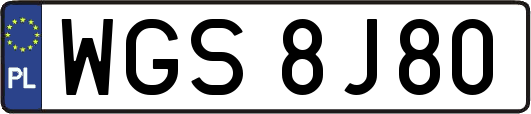 PL
WGS 8J80